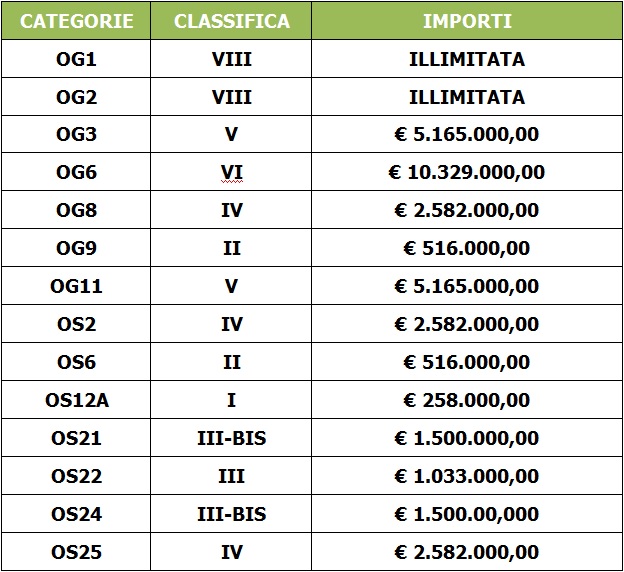 | CATEGORIE | CLASSIFICA | IMPORTI |
|---|---|---|
| OG1 | VIII | ILLIMITATA |
| OG2 | VIII | ILLIMITATA |
| OG3 | V | € 5.165.000,00 |
| OG6 | VI | € 10.329.000,00 |
| OG8 | IV | € 2.582.000,00 |
| OG9 | II | € 516.000,00 |
| OG11 | V | € 5.165.000,00 |
| OS2 | IV | € 2.582.000,00 |
| OS6 | II | € 516.000,00 |
| OS12A | I | € 258.000,00 |
| OS21 | III-BIS | € 1.500.000,00 |
| OS22 | III | € 1.033.000,00 |
| OS24 | III-BIS | € 1.500.00,000 |
| OS25 | IV | € 2.582.000,00 |